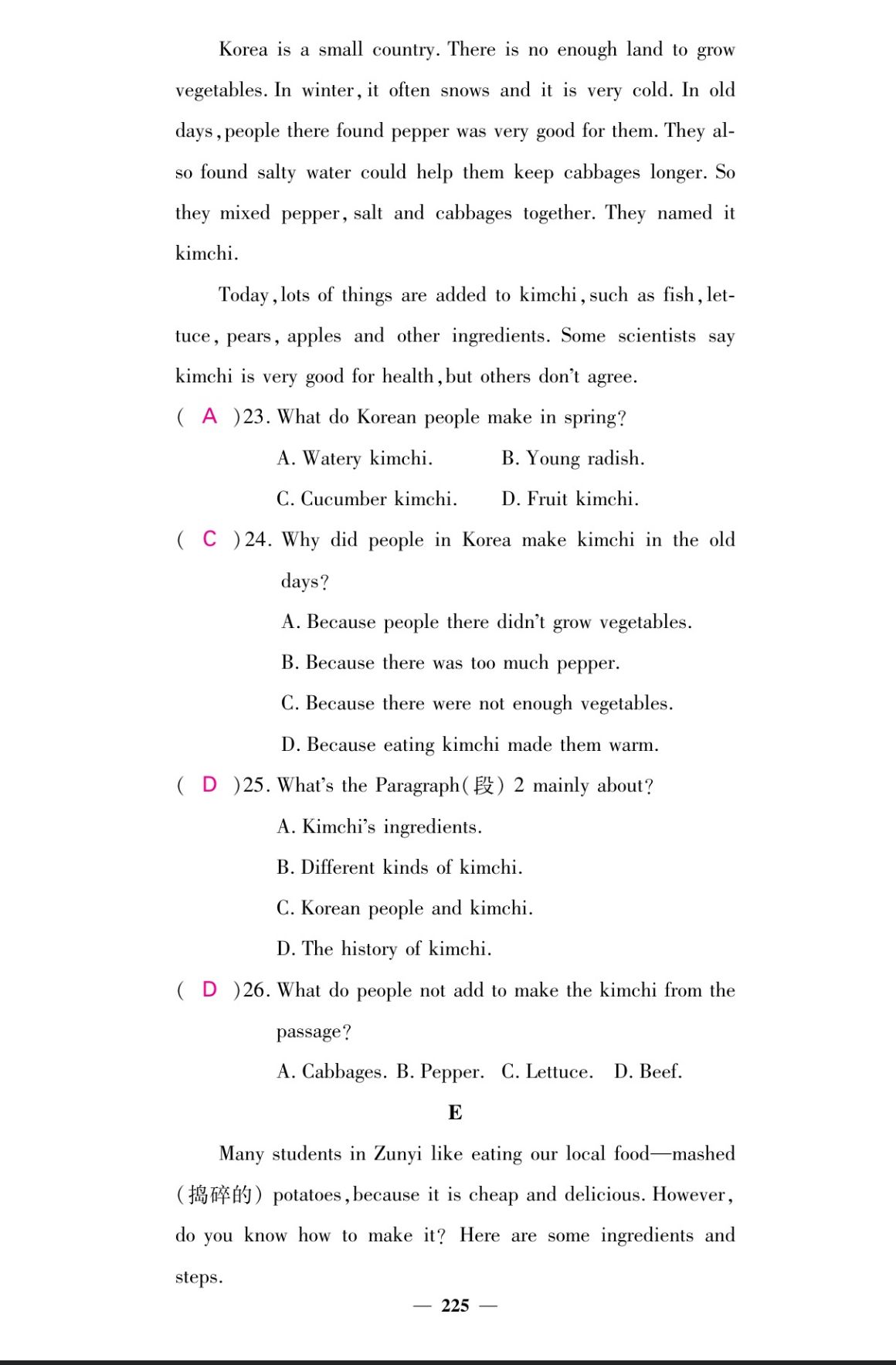 Korea is a small country. There is no enough land to grow vegetables. In winter, it often snows and it is very cold. In old days, people there found pepper was very good for them. They also found salty water could help them keep cabbages longer. So they mixed pepper, salt and cabbages together. They named it kimchi.

Today, lots of things are added to kimchi, such as fish, lettuce, pears, apples and other ingredients. Some scientists say kimchi is very good for health, but others don't agree.

( A )23. What do Korean people make in spring?

A. Watery kimchi. B. Young radish.

C. Cucumber kimchi. D. Fruit kimchi.

( C )24. Why did people in Korea make kimchi in the old days?

A. Because people there didn't grow vegetables.

B. Because there was too much pepper.

C. Because there were not enough vegetables.

D. Because eating kimchi made them warm.

( D )25. What's the Paragraph(段) 2 mainly about?

A. Kimchi's ingredients.

B. Different kinds of kimchi.

C. Korean people and kimchi.

D. The history of kimchi.

( D )26. What do people not add to make the kimchi from the passage?

A. Cabbages. B. Pepper. C. Lettuce. D. Beef.

E

Many students in Zunyi like eating our local food—mashed (捣碎的) potatoes, because it is cheap and delicious. However, do you know how to make it? Here are some ingredients and steps.

— 225 —